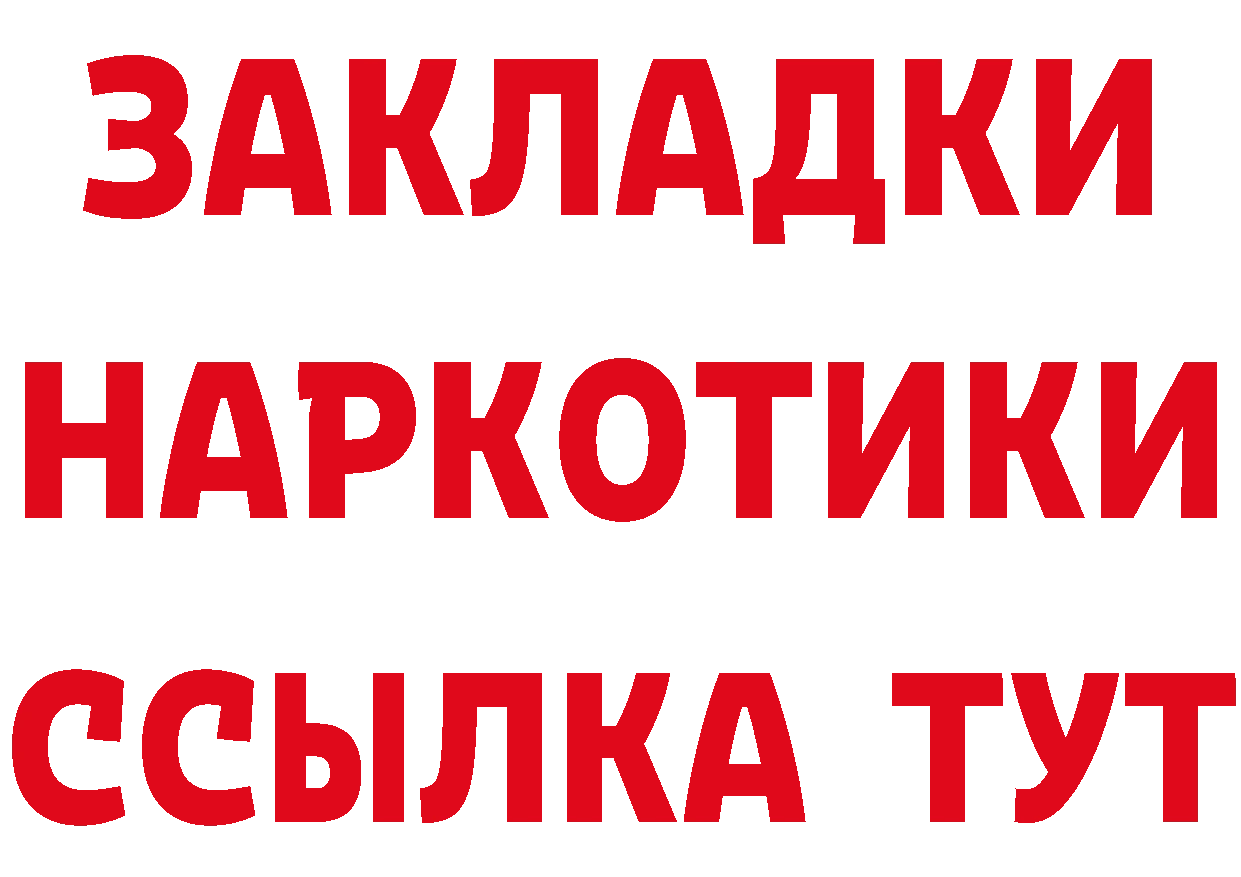 ЗАКЛАДКИ НАРКОТИКИ ССЫЛКА ТУТ